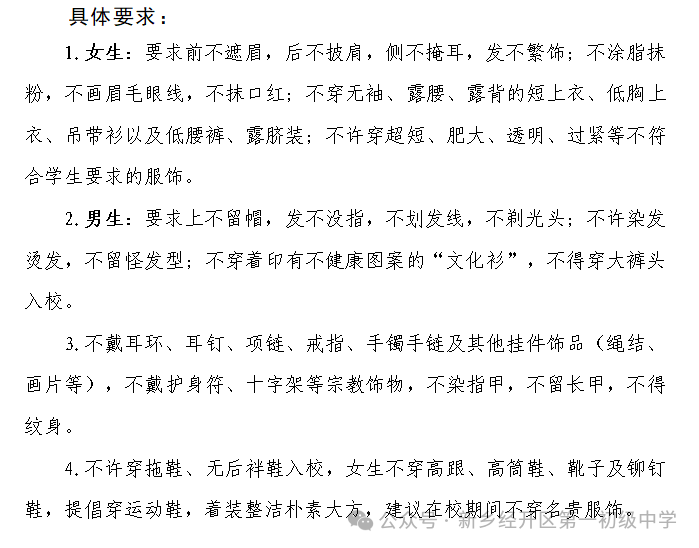 具体要求：

1. 女生：要求前不遮眉，后不披肩，侧不掩耳，发不繁饰；不涂脂抹粉，不画眉毛眼线，不抹口红；不穿无袖、露腰、露背的短上衣、低胸上衣、吊带衫以及低腰裤、露脐装；不许穿超短、肥大、透明、过紧等不符合学生要求的服饰。

2. 男生：要求上不留帽，发不没指，不划发线，不剃光头；不许染发烫发，不留怪发型；不穿着印有不健康图案的“文化衫”，不得穿大裤头入校。

3. 不戴耳环、耳钉、项链、戒指、手镯手链及其他挂件饰品（绳结、画片等），不戴护身符、十字架等宗教饰物，不染指甲，不留长甲，不得纹身。

4. 不许穿拖鞋、无后袢鞋入校，女生不穿高跟、高筒鞋、靴子及铆钉鞋，提倡穿运动鞋，着装整洁朴素大方，建议在校期间不穿名贵服饰。

公众号 · 新乡经开区第一初级中学